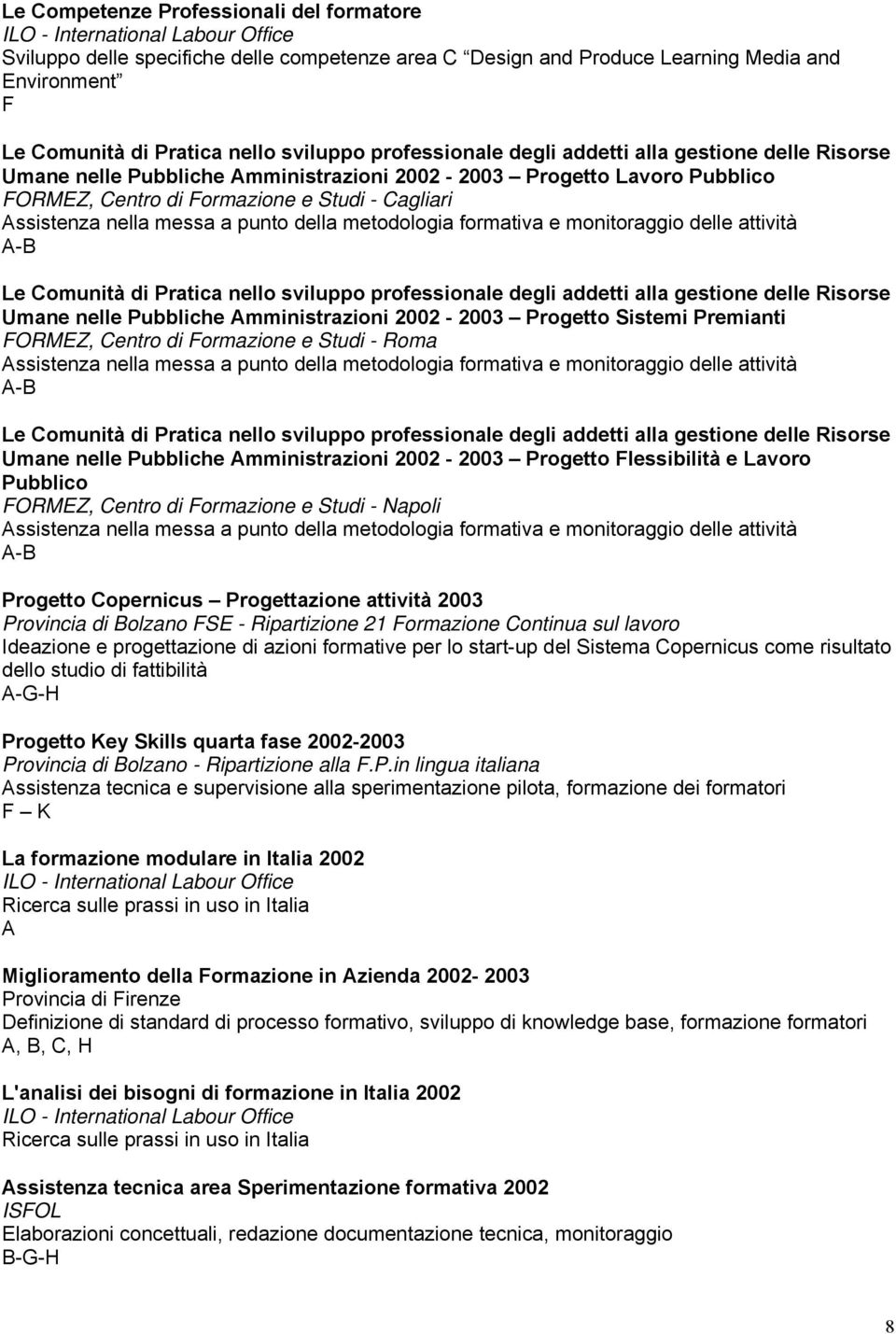 Le Competenze Professionali del formatore
ILO - International Labour Office
Sviluppo delle specifiche delle competenze area C “Design and Produce Learning Media and Environment”
F

Le Comunità di Pratica nello sviluppo professionale degli addetti alla gestione delle Risorse Umane nelle Pubbliche Amministrazioni 2002 - 2003 – Progetto Lavoro Pubblico
FORMEZ, Centro di Formazione e Studi - Cagliari
Assistenza nella messa a punto della metodologia formativa e monitoraggio delle attività
A-B

Le Comunità di Pratica nello sviluppo professionale degli addetti alla gestione delle Risorse Umane nelle Pubbliche Amministrazioni 2002 - 2003 – Progetto Sistemi Premianti
FORMEZ, Centro di Formazione e Studi - Roma
Assistenza nella messa a punto della metodologia formativa e monitoraggio delle attività
A-B

Le Comunità di Pratica nello sviluppo professionale degli addetti alla gestione delle Risorse Umane nelle Pubbliche Amministrazioni 2002 - 2003 – Progetto Flessibilità e Lavoro Pubblico
FORMEZ, Centro di Formazione e Studi - Napoli
Assistenza nella messa a punto della metodologia formativa e monitoraggio delle attività
A-B

Progetto Copernicus – Progettazione attività 2003
Provincia di Bolzano FSE - Ripartizione 21 Formazione Continua sul lavoro
Ideazione e progettazione di azioni formative per lo start-up del Sistema Copernicus come risultato dello studio di fattibilità
A-G-H

Progetto Key Skills quarta fase 2002-2003
Provincia di Bolzano - Ripartizione alla F.P.in lingua italiana
Assistenza tecnica e supervisione alla sperimentazione pilota, formazione dei formatori
F – K

La formazione modulare in Italia 2002
ILO - International Labour Office
Ricerca sulle prassi in uso in Italia
A

Miglioramento della Formazione in Azienda 2002- 2003
Provincia di Firenze
Definizione di standard di processo formativo, sviluppo di knowledge base, formazione formatori
A, B, C, H

L'analisi dei bisogni di formazione in Italia 2002
ILO - International Labour Office
Ricerca sulle prassi in uso in Italia

Assistenza tecnica area Sperimentazione formativa 2002
ISFOL
Elaborazioni concettuali, redazione documentazione tecnica, monitoraggio
B-G-H

8